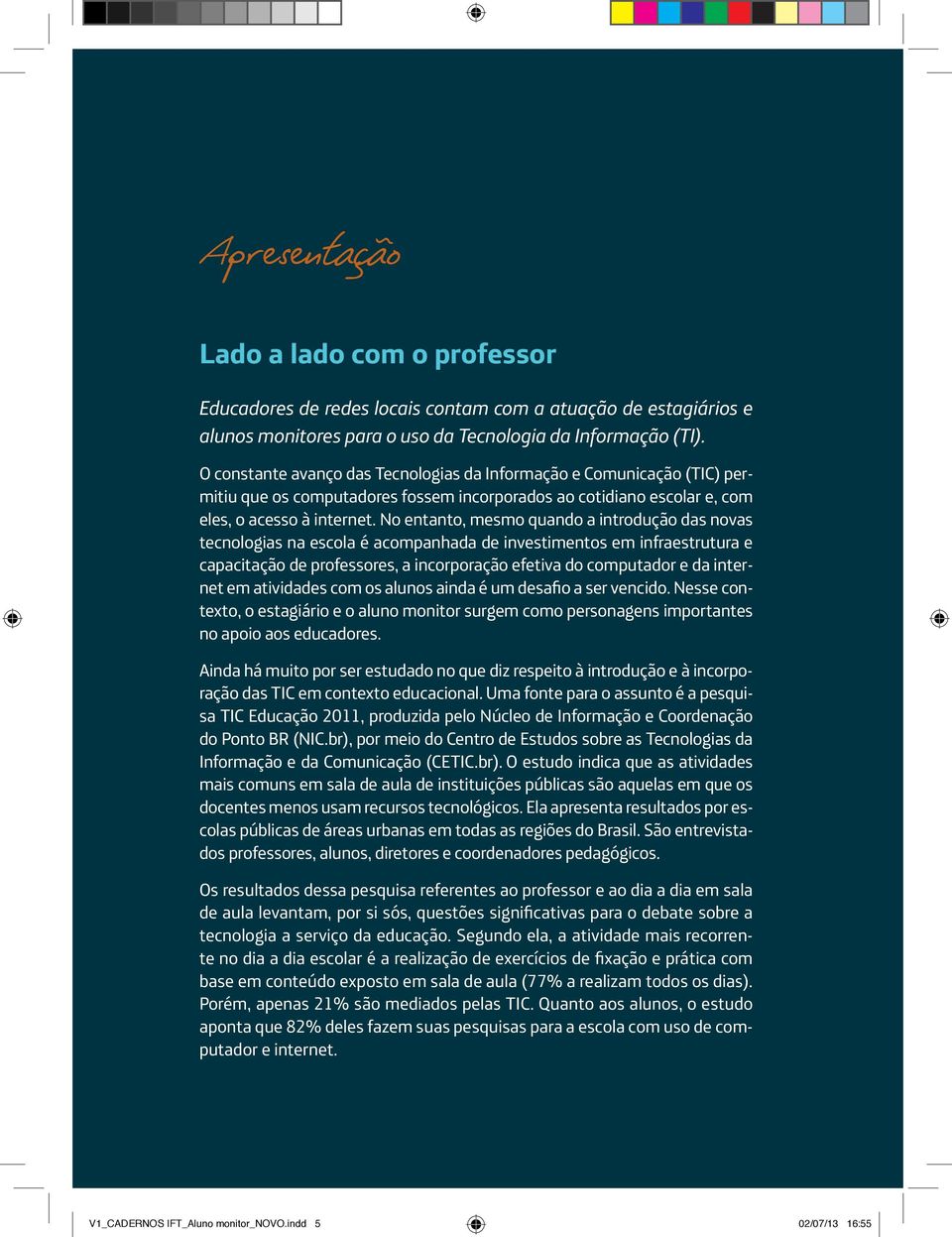 Apresentação

Lado a lado com o professor

Educadores de redes locais contam com a atuação de estagiários e alunos monitores para o uso da Tecnologia da Informação (TI).

O constante avanço das Tecnologias da Informação e Comunicação (TIC) permitiu que os computadores fossem incorporados ao cotidiano escolar e, com eles, o acesso à internet. No entanto, mesmo quando a introdução das novas tecnologias na escola é acompanhada de investimentos em infraestrutura e capacitação de professores, a incorporação efetiva do computador e da internet em atividades com os alunos ainda é um desafio a ser vencido. Nesse contexto, o estagiário e o aluno monitor surgem como personagens importantes no apoio aos educadores.

Ainda há muito por ser estudado no que diz respeito à introdução e à incorporação das TIC em contexto educacional. Uma fonte para o assunto é a pesquisa TIC Educação 2011, produzida pelo Núcleo de Informação e Coordenação do Ponto BR (NIC.br), por meio do Centro de Estudos sobre as Tecnologias da Informação e da Comunicação (CETIC.br). O estudo indica que as atividades mais comuns em sala de aula de instituições públicas são aquelas em que os docentes menos usam recursos tecnológicos. Ela apresenta resultados por escolas públicas de áreas urbanas em todas as regiões do Brasil. São entrevistados professores, alunos, diretores e coordenadores pedagógicos.

Os resultados dessa pesquisa referentes ao professor e ao dia a dia em sala de aula levantam, por si sós, questões significativas para o debate sobre a tecnologia a serviço da educação. Segundo ela, a atividade mais recorrente no dia a dia escolar é a realização de exercícios de fixação e prática com base em conteúdo exposto em sala de aula (77% a realizam todos os dias). Porém, apenas 21% são mediados pelas TIC. Quanto aos alunos, o estudo aponta que 82% deles fazem suas pesquisas para a escola com uso de computador e internet.

V1_CADERNOS IFT_Aluno monitor_NOVO.indd 5 02/07/13 16:55